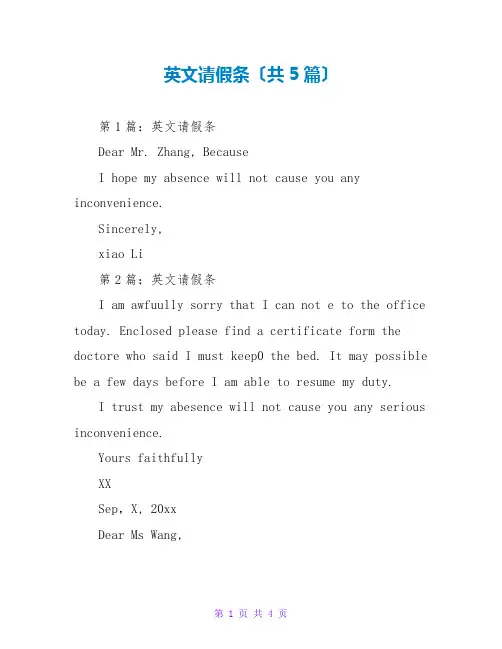 英文请假条〔共 5 篇〕

第 1 篇：英文请假条

Dear Mr. Zhang, Because

I hope my absence will not cause you any inconvenience.

Sincerely,

xiao Li

第 2 篇：英文请假条

I am awfuully sorry that I can not e to the office today. Enclosed please find a certificate form the doctore who said I must keep0 the bed. It may possible be a few days before I am able to resume my duty.

I trust my abesence will not cause you any serious inconvenience.

Yours faithfully

XX

Sep, X, 20xx

Dear Ms Wang,

第 1 页 共 4 页